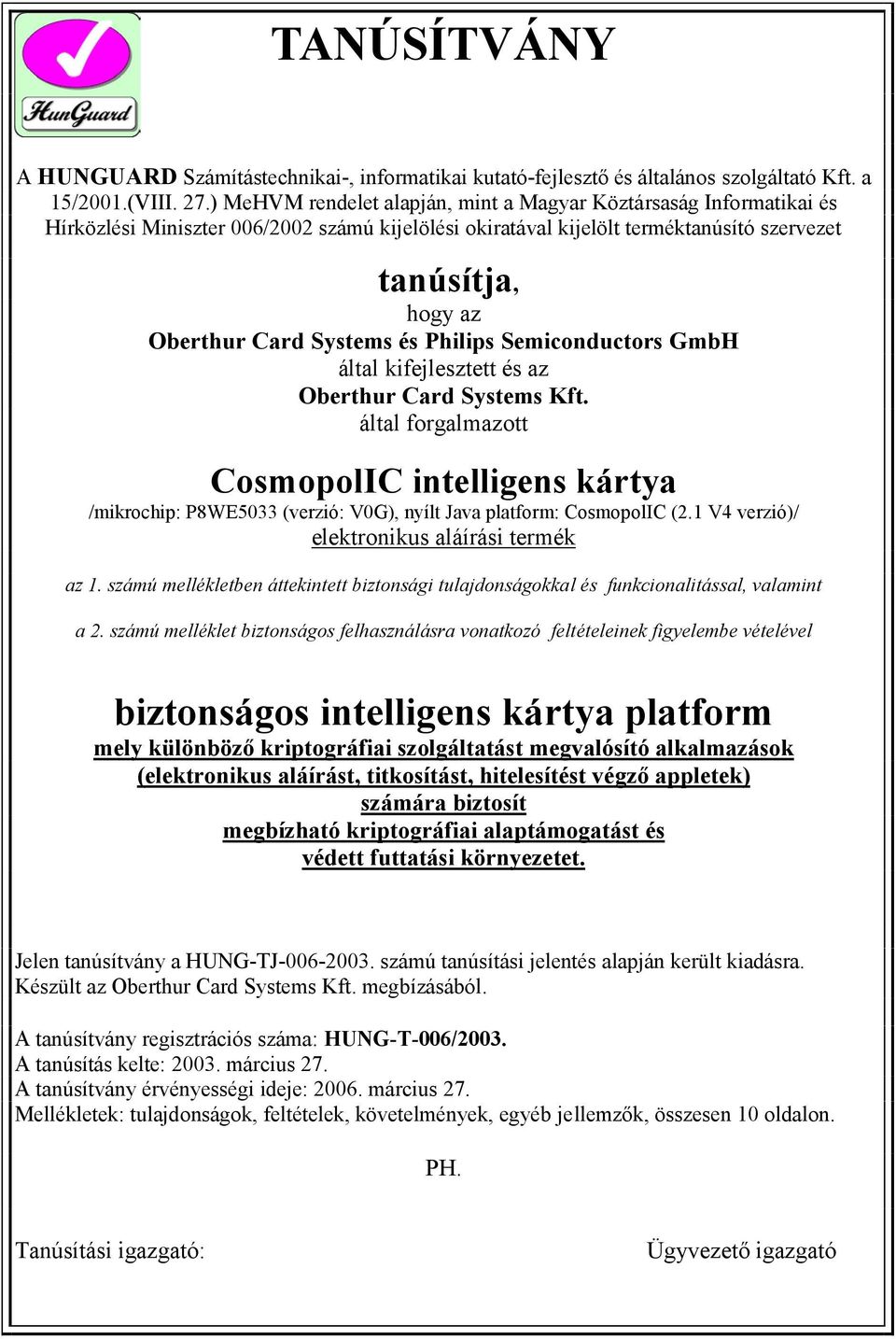 HunGuard

TANÚSÍTVÁNY

A HUNGUARD Számítástechnikai-, informatikai kutató-fejlesztő és általános szolgáltató Kft. a 15/2001.(VIII. 27.) MeHVM rendelet alapján, mint a Magyar Köztársaság Informatikai és Hírközlési Miniszter 006/2002 számú kijelölési okiratával kijelölt terméktanúsító szervezet

tanúsítja,
hogy az
Oberthur Card Systems és Philips Semiconductors GmbH
által kifejlesztett és az
Oberthur Card Systems Kft.
által forgalmazott

CosmopolIC intelligens kártya
/mikrochip: P8WE5033 (verzió: V0G), nyílt Java platform: CosmopolIC (2.1 V4 verzió)/
elektronikus aláírási termék

az 1. számú mellékletben áttekintett biztonsági tulajdonságokkal és funkcionalitással, valamint

a 2. számú melléklet biztonságos felhasználásra vonatkozó feltételeinek figyelembe vételével

biztonságos intelligens kártya platform
mely különböző kriptográfiai szolgáltatást megvalósító alkalmazások
(elektronikus aláírást, titkosítást, hitelesítést végző appletek)
számára biztosít
megbízható kriptográfiai alaptámogatást és
védett futtatási környezetet.

Jelen tanúsítvány a HUNG-TJ-006-2003. számú tanúsítási jelentés alapján került kiadásra.
Készült az Oberthur Card Systems Kft. megbízásából.

A tanúsítvány regisztrációs száma: HUNG-T-006/2003.
A tanúsítás kelte: 2003. március 27.
A tanúsítvány érvényességi ideje: 2006. március 27.
Mellékletek: tulajdonságok, feltételek, követelmények, egyéb jellemzők, összesen 10 oldalon.

PH.

Tanúsítási igazgató:

Ügyvezető igazgató